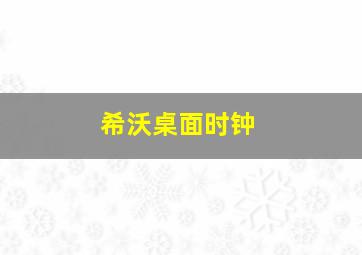 希沃桌面时钟